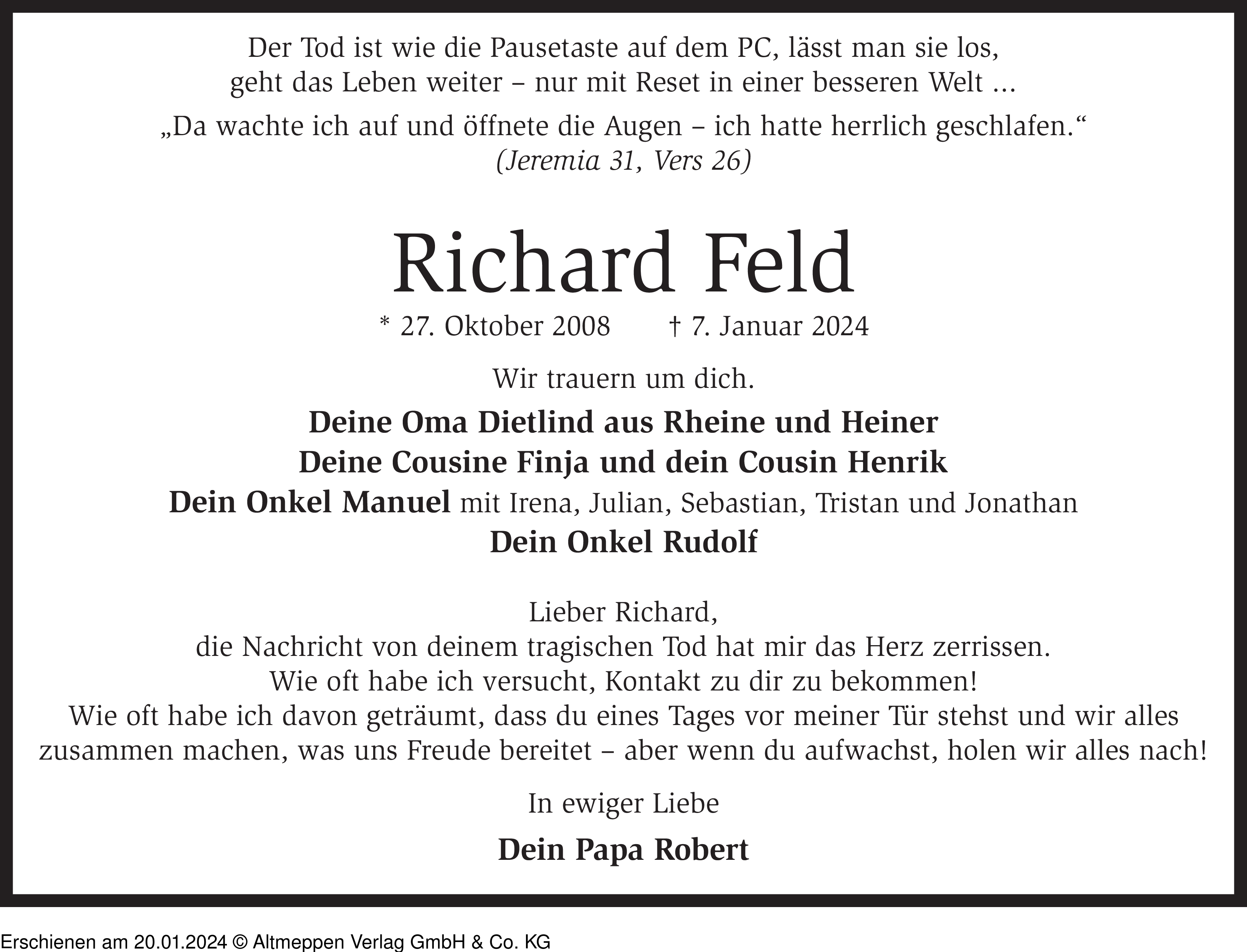 Der Tod ist wie die Pausetaste auf dem PC, lässt man sie los, geht das Leben weiter – nur mit Reset in einer besseren Welt ...

„Da wachte ich auf und öffnete die Augen – ich hatte herrlich geschlafen.“
(Jeremia 31, Vers 26)

Richard Feld

* 27. Oktober 2008 † 7. Januar 2024

Wir trauern um dich.

Deine Oma Dietlind aus Rheine und Heiner
Deine Cousine Finja und dein Cousin Henrik
Dein Onkel Manuel mit Irena, Julian, Sebastian, Tristan und Jonathan
Dein Onkel Rudolf

Lieber Richard,
die Nachricht von deinem tragischen Tod hat mir das Herz zerrissen.
Wie oft habe ich versucht, Kontakt zu dir zu bekommen!
Wie oft habe ich davon geträumt, dass du eines Tages vor meiner Tür stehst und wir alles zusammen machen, was uns Freude bereitet – aber wenn du aufwachst, holen wir alles nach!

In ewiger Liebe

Dein Papa Robert

Erschienen am 20.01.2024 © Altmeppen Verlag GmbH & Co. KG